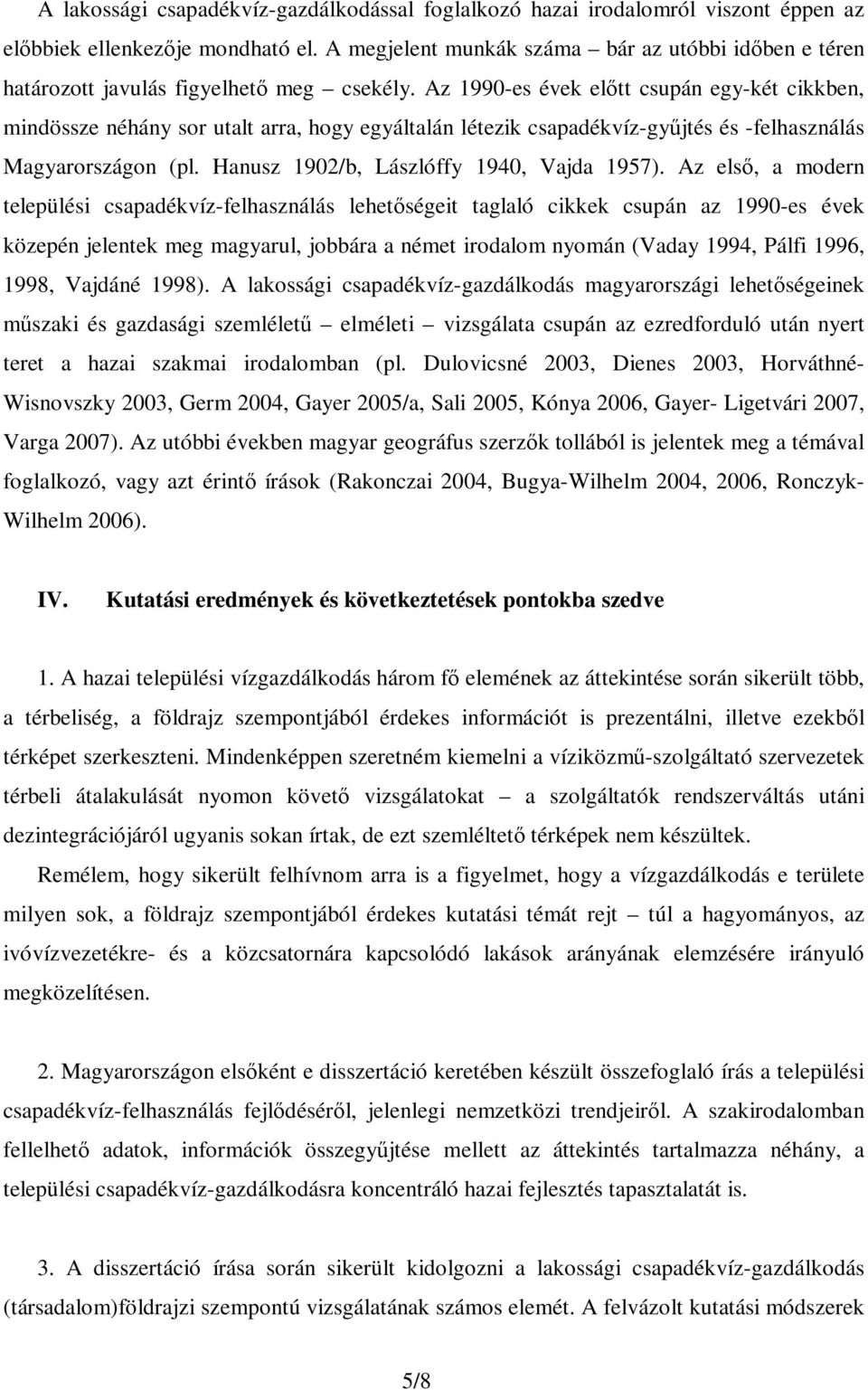 A lakossági csapadékvíz-gazdálkodással foglalkozó hazai irodalomról viszont éppen az előbbiek ellenkezője mondható el. A megjelent munkák száma – bár az utóbbi időben e téren határozott javulás figyelhető meg – csekély. Az 1990-es évek előtt csupán egy-két cikkben, mindössze néhány sor utalt arra, hogy egyáltalán létezik csapadékvíz-gyűjtés és -felhasználás Magyarországon (pl. Hanusz 1902/b, Lászlóffy 1940, Vajda 1957). Az első, a modern települési csapadékvíz-felhasználás lehetőségeit taglaló cikkek csupán az 1990-es évek közepén jelentek meg magyarul, jobbára a német irodalom nyomán (Vaday 1994, Pálfi 1996, 1998, Vajdáné 1998). A lakossági csapadékvíz-gazdálkodás magyarországi lehetőségeinek műszaki és gazdasági szemléletű – elméleti – vizsgálata csupán az ezredforduló után nyert teret a hazai szakmai irodalomban (pl. Dulovicsné 2003, Dienes 2003, Horváthné-Wisnovszky 2003, Germ 2004, Gayer 2005/a, Sali 2005, Kónya 2006, Gayer- Ligetvári 2007, Varga 2007). Az utóbbi években magyar geográfus szerzők tollából is jelentek meg a témával foglalkozó, vagy azt érintő írások (Rakonczai 2004, Bugya-Wilhelm 2004, 2006, Ronczyk-Wilhelm 2006).

IV. Kutatási eredmények és következtetések pontokba szedve

1. A hazai települési vízgazdálkodás három fő elemének az áttekintése során sikerült több, a térbeliség, a földrajz szempontjából érdekes információt is prezentálni, illetve ezekből térképet szerkeszteni. Mindenképpen szeretném kiemelni a víziközmű-szolgáltató szervezetek térbeli átalakulását nyomon követő vizsgálatokat – a szolgáltatók rendszerváltás utáni dezintegrációjáról ugyanis sokan írtak, de ezt szemléltető térképek nem készültek.

Remélem, hogy sikerült felhívnom arra is a figyelmet, hogy a vízgazdálkodás e területe milyen sok, a földrajz szempontjából érdekes kutatási témát rejt – túl a hagyományos, az ivóvízvezetékre- és a közcsatornára kapcsolódó lakások arányának elemzésére irányuló megközelítésen.

2. Magyarországon elsőként e disszertáció keretében készült összefoglaló írás a települési csapadékvíz-felhasználás fejlődéséről, jelenlegi nemzetközi trendjeiről. A szakirodalomban fellelhető adatok, információk összegyűjtése mellett az áttekintés tartalmazza néhány, a települési csapadékvíz-gazdálkodásra koncentráló hazai fejlesztés tapasztalatát is.

3. A disszertáció írása során sikerült kidolgozni a lakossági csapadékvíz-gazdálkodás (társadalom)földrajzi szempontú vizsgálatának számos elemét. A felvázolt kutatási módszerek

5/8